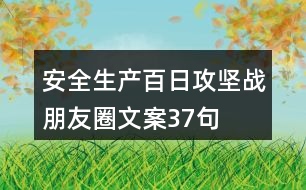 安全生产百日攻坚战朋友圈文案37句